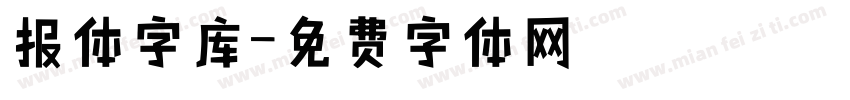 报体字库-免费字体网

www.mian fei zi ti.com